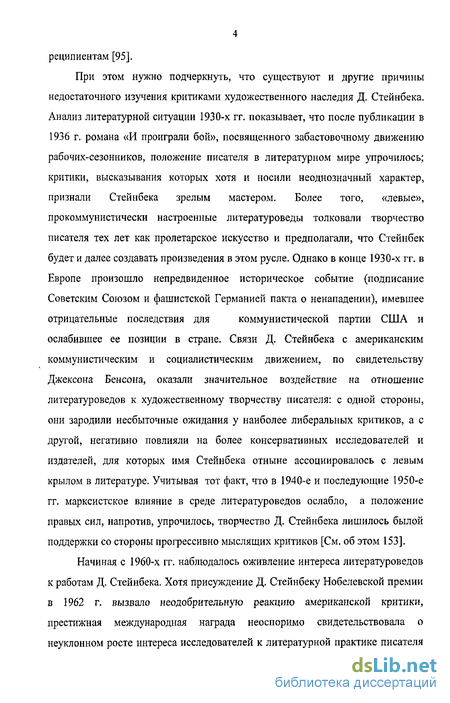 4

реципиентам [95].

При этом нужно подчеркнуть, что существуют и другие причины недостаточного изучения критиками художественного наследия Д. Стейнбека. Анализ литературной ситуации 1930-х гг. показывает, что после публикации в 1936 г. романа «И проиграли бой», посвященного забастовочному движению рабочих-сезонников, положение писателя в литературном мире упрочилось; критики, высказывания которых хотя и носили неоднозначный характер, признали Стейнбека зрелым мастером. Более того, «левые», прокоммунистически настроенные литературоведы толковали творчество писателя тех лет как пролетарское искусство и предполагали, что Стейнбек будет и далее создавать произведения в этом русле. Однако в конце 1930-х гг. в Европе произошло непредвиденное историческое событие (подписание Советским Союзом и фашистской Германией пакта о ненападении), имевшее отрицательные последствия для коммунистической партии США и ослабившее ее позиции в стране. Связи Д. Стейнбека с американским коммунистическим и социалистическим движением, по свидетельству Джексона Бенсона, оказали значительное воздействие на отношение литературоведов к художественному творчеству писателя: с одной стороны, они зародили несбыточные ожидания у наиболее либеральных критиков, а с другой, негативно повлияли на более консервативных исследователей и издателей, для которых имя Стейнбека отныне ассоциировалось с левым крылом в литературе. Учитывая тот факт, что в 1940-е и последующие 1950-е гг. марксистское влияние в среде литературоведов ослабло, а положение правых сил, напротив, упрочилось, творчество Д. Стейнбека лишилось былой поддержки со стороны прогрессивно мыслящих критиков [См. об этом 153].

Начиная с 1960-х гг. наблюдалось оживление интереса литературоведов к работам Д. Стейнбека. Хотя присуждение Д. Стейнбеку Нобелевской премии в 1962 г. вызвало неодобрительную реакцию американской критики, престижная международная награда неоспоримо свидетельствовала о неуклонном росте интереса исследователей к литературной практике писателя

dsLib.net
библиотека диссертаций